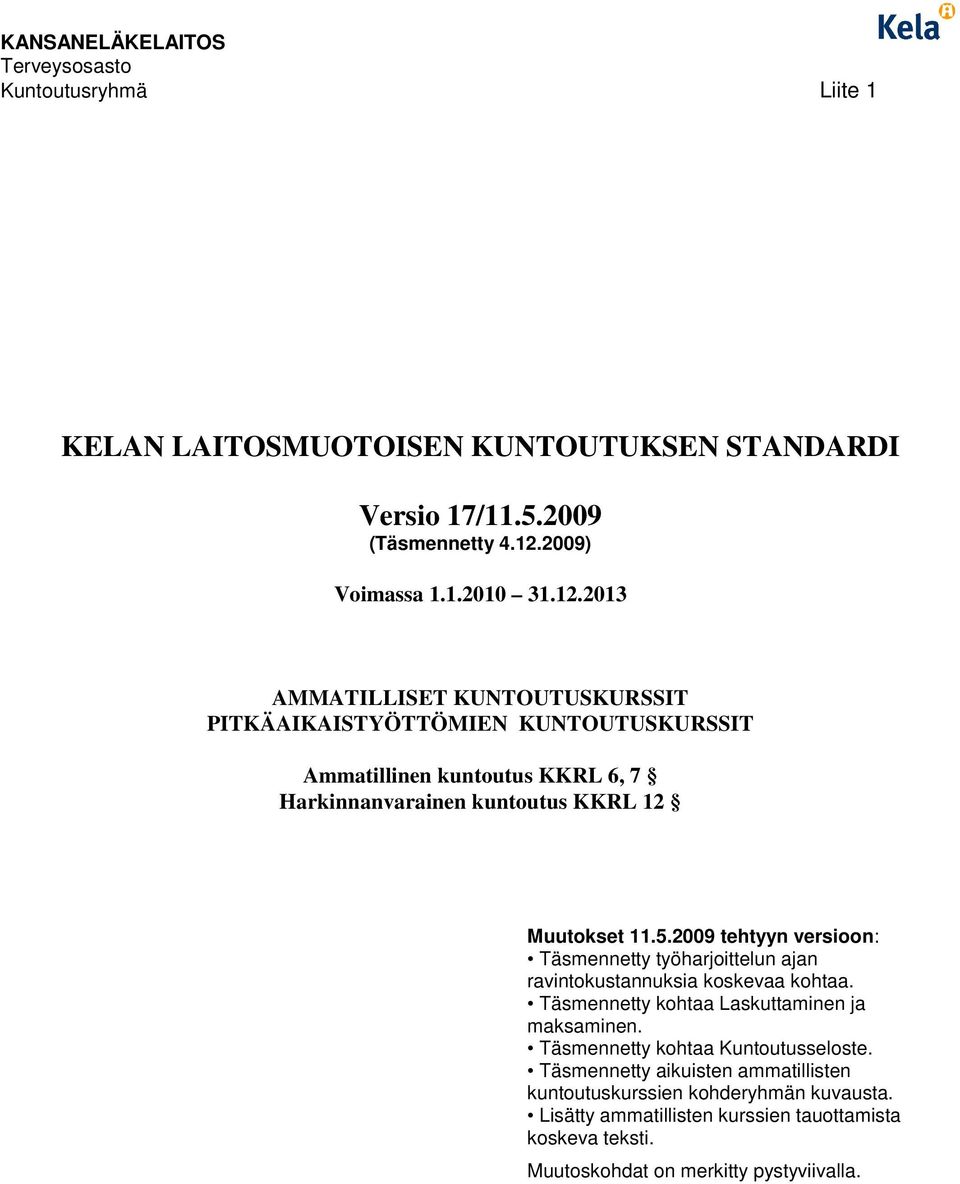 KANSANELÄKELAITOS
Terveysosasto
Kuntoutusryhmä

Kela

Liite 1

KELAN LAITOSMUOTOISEN KUNTOUTUKSEN STANDARDI

Versio 17/11.5.2009
(Täsmennetty 4.12.2009)

Voimassa 1.1.2010 31.12.2013

AMMATILLISET KUNTOUTUSKURSSIT
PITKÄAIKAISTYÖTTÖMIEN KUNTOUTUSKURSSIT

Ammatillinen kuntoutus KKRL 6, 7 §
Harkinnanvarainen kuntoutus KKRL 12 §

Muutokset 11.5.2009 tehtyyn versioon:
• Täsmennetty työharjoittelun ajan ravintokustannuksia koskevaa kohtaa.
• Täsmennetty kohtaa Laskuttaminen ja maksaminen.
• Täsmennetty kohtaa Kuntoutusseloste.
• Täsmennetty aikuisten ammatillisten kuntoutuskurssien kohderyhmän kuvausta.
• Lisätty ammatillisten kurssien tauottamista koskeva teksti.

Muutoskohdat on merkitty pystyviivalla.